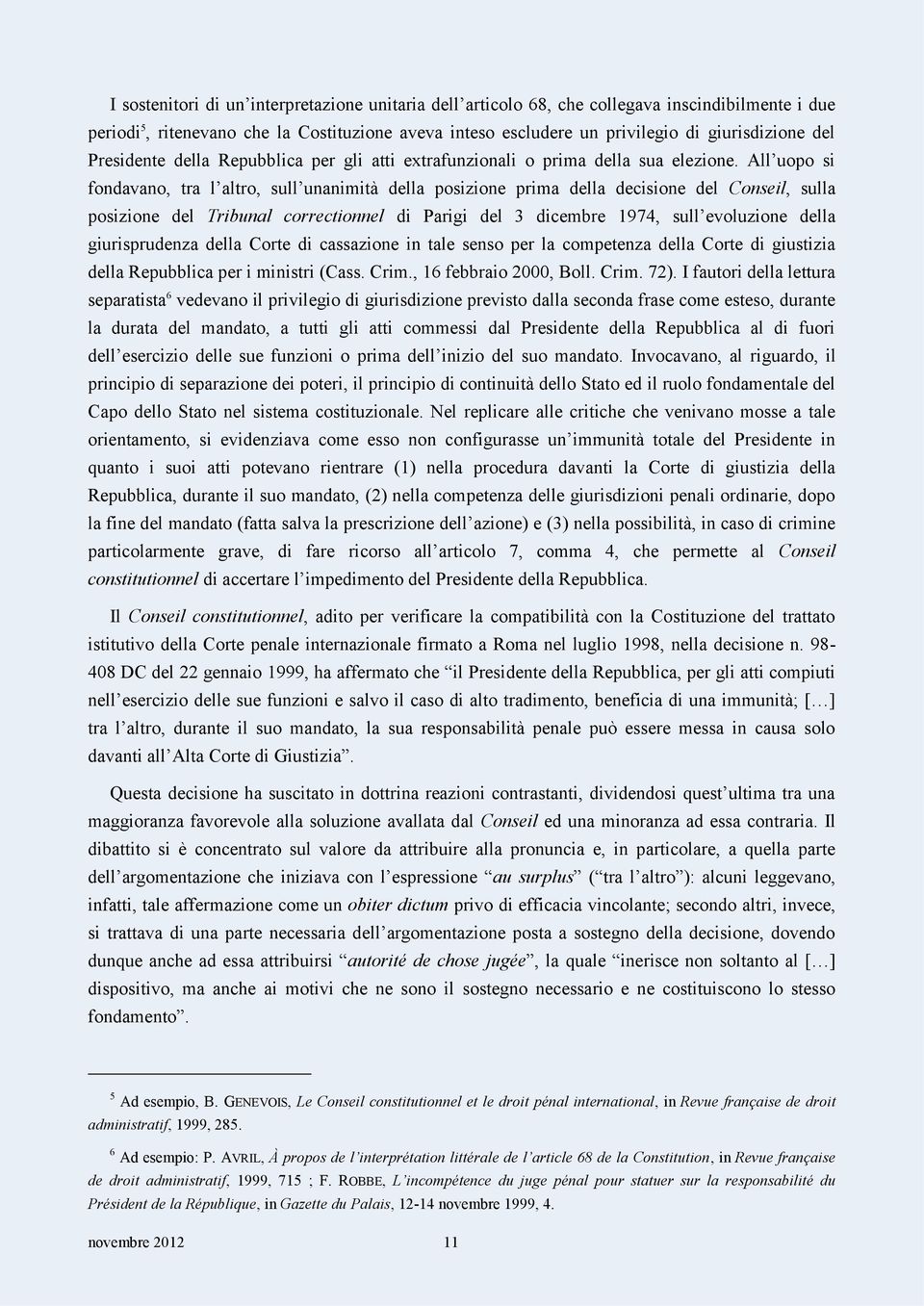 I sostenitori di un'interpretazione unitaria dell'articolo 68, che collegava inscindibilmente i due periodi$^5$, ritenevano che la Costituzione aveva inteso escludere un privilegio di giurisdizione del Presidente della Repubblica per gli atti extrafunzionali o prima della sua elezione. All'uopo si fondavano, tra l'altro, sull'unanimità della posizione prima della decisione del Conseil, sulla posizione del Tribunal correctionnel di Parigi del 3 dicembre 1974, sull'evoluzione della giurisprudenza della Corte di cassazione in tale senso per la competenza della Corte di giustizia della Repubblica per i ministri (Cass. Crim., 16 febbraio 2000, Boll. Crim. 72). I fautori della lettura separatista$^6$ vedevano il privilegio di giurisdizione previsto dalla seconda frase come esteso, durante la durata del mandato, a tutti gli atti commessi dal Presidente della Repubblica al di fuori dell'esercizio delle sue funzioni o prima dell'inizio del suo mandato. Invocavano, al riguardo, il principio di separazione dei poteri, il principio di continuità dello Stato ed il ruolo fondamentale del Capo dello Stato nel sistema costituzionale. Nel replicare alle critiche che venivano mosse a tale orientamento, si evidenziava come esso non configurasse un'immunità totale del Presidente in quanto i suoi atti potevano rientrare (1) nella procedura davanti la Corte di giustizia della Repubblica, durante il suo mandato, (2) nella competenza delle giurisdizioni penali ordinarie, dopo la fine del mandato (fatta salva la prescrizione dell'azione) e (3) nella possibilità, in caso di crimine particolarmente grave, di fare ricorso all'articolo 7, comma 4, che permette al Conseil constitutionnel di accertare l'impedimento del Presidente della Repubblica.

Il Conseil constitutionnel, adito per verificare la compatibilità con la Costituzione del trattato istitutivo della Corte penale internazionale firmato a Roma nel luglio 1998, nella decisione n. 98-408 DC del 22 gennaio 1999, ha affermato che "il Presidente della Repubblica, per gli atti compiuti nell'esercizio delle sue funzioni e salvo il caso di alto tradimento, beneficia di una immunità; [...] tra l'altro, durante il suo mandato, la sua responsabilità penale può essere messa in causa solo davanti all'Alta Corte di Giustizia".

Questa decisione ha suscitato in dottrina reazioni contrastanti, dividendosi quest'ultima tra una maggioranza favorevole alla soluzione avallata dal Conseil ed una minoranza ad essa contraria. Il dibattito si è concentrato sul valore da attribuire alla pronuncia e, in particolare, a quella parte dell'argomentazione che iniziava con l'espressione "au surplus" ("tra l'altro"): alcuni leggevano, infatti, tale affermazione come un obiter dictum privo di efficacia vincolante; secondo altri, invece, si trattava di una parte necessaria dell'argomentazione posta a sostegno della decisione, dovendo dunque anche ad essa attribuirsi "autorité de chose jugée", la quale "inerisce non soltanto al [...] dispositivo, ma anche ai motivi che ne sono il sostegno necessario e ne costituiscono lo stesso fondamento".

$^5$ Ad esempio, B. GENEVOIS, Le Conseil constitutionnel et le droit pénal international, in Revue française de droit administratif, 1999, 285.

$^6$ Ad esempio: P. AVRIL, À propos de l'interprétation littérale de l'article 68 de la Constitution, in Revue française de droit administratif, 1999, 715 ; F. ROBBE, L'incompétence du juge pénal pour statuer sur la responsabilité du Président de la République, in Gazette du Palais, 12-14 novembre 1999, 4.

novembre 2012 11